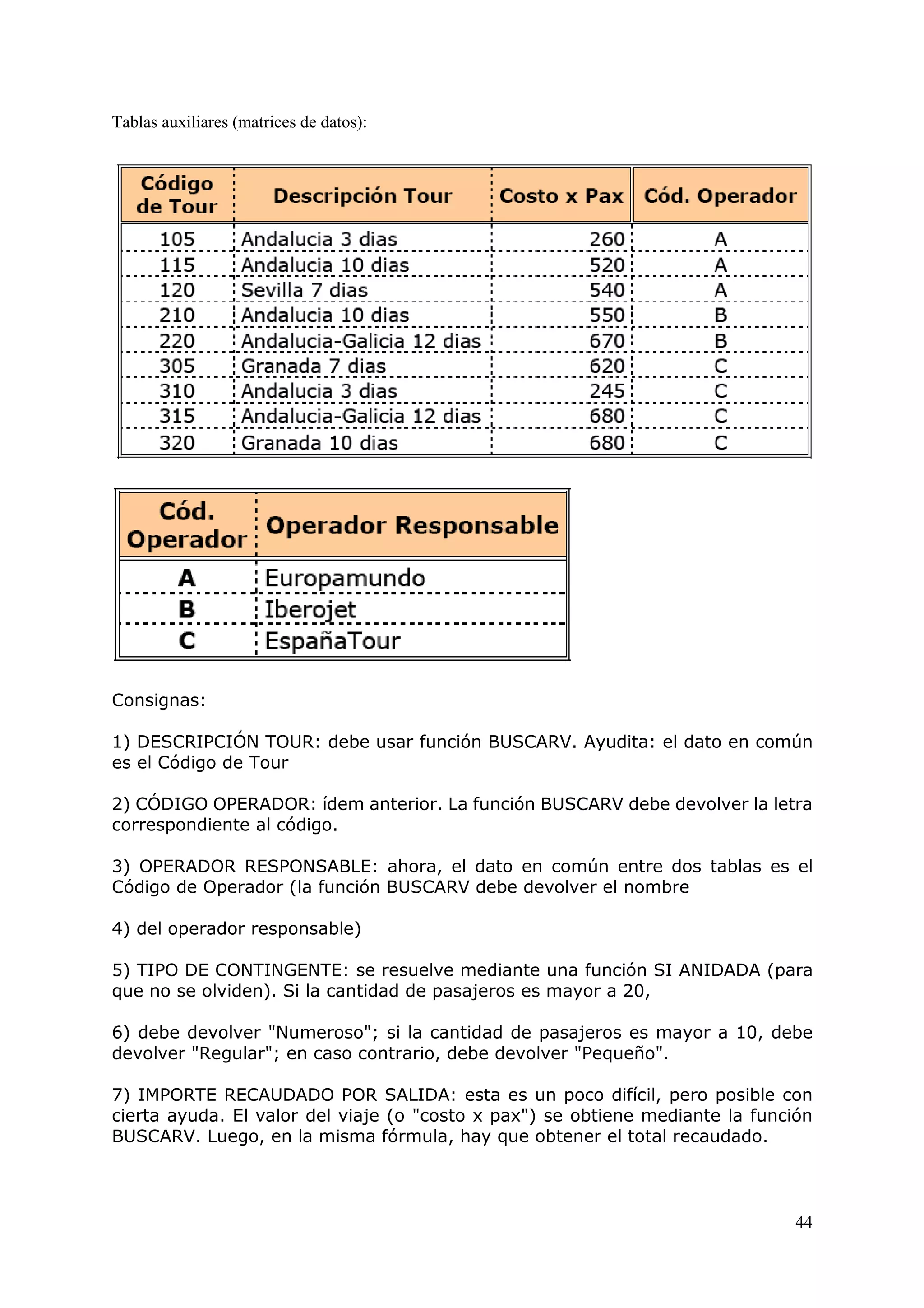 Tablas auxiliares (matrices de datos):

| Código de Tour | Descripción Tour | Costo x Pax | Cód. Operador |
|---|---|---|---|
| 105 | Andalucia 3 dias | 260 | A |
| 115 | Andalucia 10 dias | 520 | A |
| 120 | Sevilla 7 dias | 540 | A |
| 210 | Andalucia 10 dias | 550 | B |
| 220 | Andalucia-Galicia 12 dias | 670 | B |
| 305 | Granada 7 dias | 620 | C |
| 310 | Andalucia 3 dias | 245 | C |
| 315 | Andalucia-Galicia 12 dias | 680 | C |
| 320 | Granada 10 dias | 680 | C |

| Cód. Operador | Operador Responsable |
|---|---|
| A | Europamundo |
| B | Iberojet |
| C | EspañaTour |

Consignas:

1) DESCRIPCIÓN TOUR: debe usar función BUSCARV. Ayudita: el dato en común es el Código de Tour

2) CÓDIGO OPERADOR: ídem anterior. La función BUSCARV debe devolver la letra correspondiente al código.

3) OPERADOR RESPONSABLE: ahora, el dato en común entre dos tablas es el Código de Operador (la función BUSCARV debe devolver el nombre

4) del operador responsable)

5) TIPO DE CONTINGENTE: se resuelve mediante una función SI ANIDADA (para que no se olviden). Si la cantidad de pasajeros es mayor a 20,

6) debe devolver "Numeroso"; si la cantidad de pasajeros es mayor a 10, debe devolver "Regular"; en caso contrario, debe devolver "Pequeño".

7) IMPORTE RECAUDADO POR SALIDA: esta es un poco difícil, pero posible con cierta ayuda. El valor del viaje (o "costo x pax") se obtiene mediante la función BUSCARV. Luego, en la misma fórmula, hay que obtener el total recaudado.

44